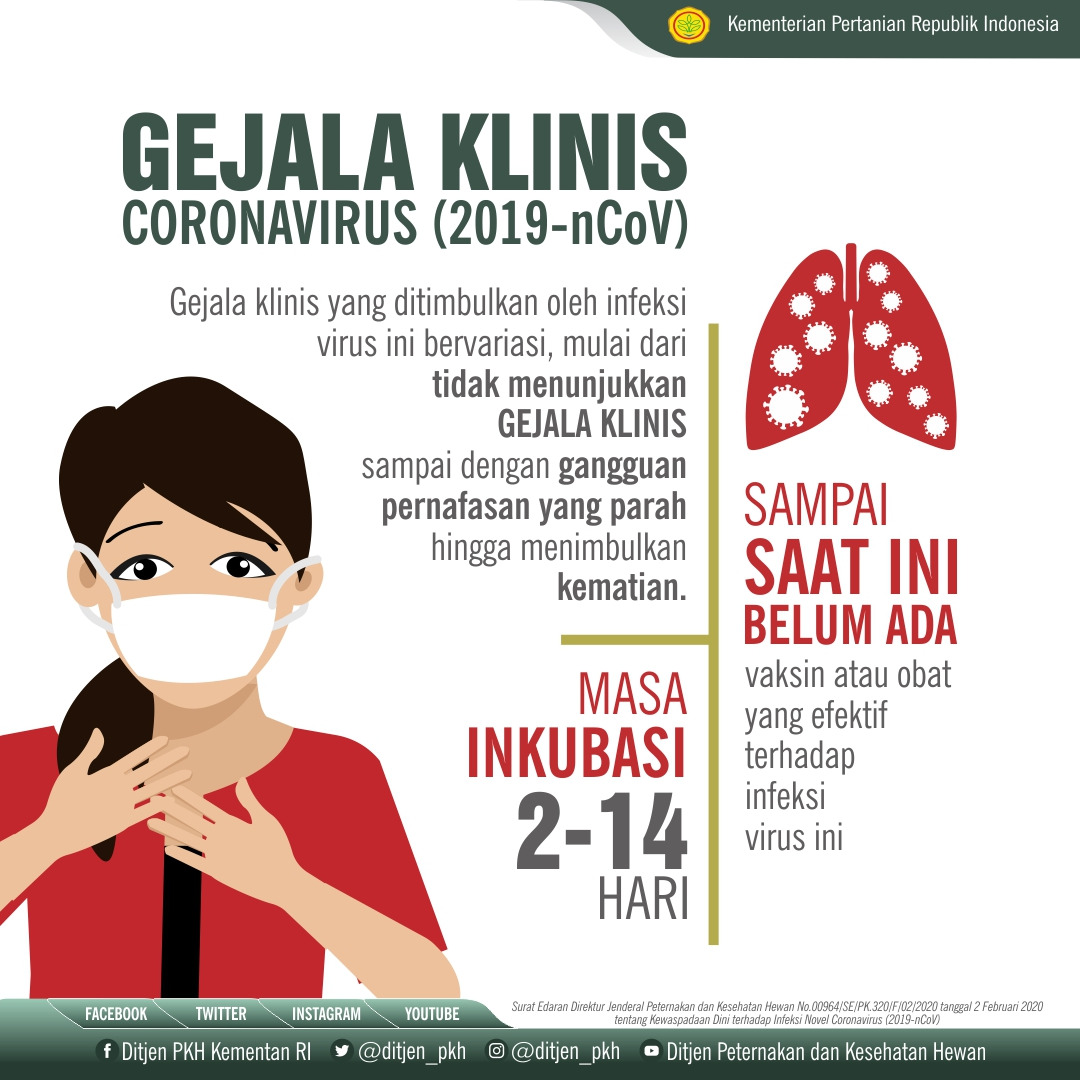 Kementerian Pertanian Republik Indonesia

GEJALA KLINIS
CORONAVIRUS (2019-nCoV)

Gejala klinis yang ditimbulkan oleh infeksi virus ini bervariasi, mulai dari tidak menunjukkan GEJALA KLINIS sampai dengan gangguan pernafasan yang parah hingga menimbulkan kematian.

MASA
INKUBASI
2-14
HARI

SAMPAI
SAAT INI
BELUM ADA
vaksin atau obat yang efektif terhadap infeksi virus ini

FACEBOOK
TWITTER
INSTAGRAM
YOUTUBE

Surat Edaran Direktur Jenderal Peternakan dan Kesehatan Hewan No.00964/SE/PK.320/F/02/2020 tanggal 2 Februari 2020 tentang Kewaspadaan Dini terhadap Infeksi Novel Coronavirus (2019-nCoV)

Ditjen PKH Kementan RI @ditjen_pkh @ditjen_pkh Ditjen Peternakan dan Kesehatan Hewan